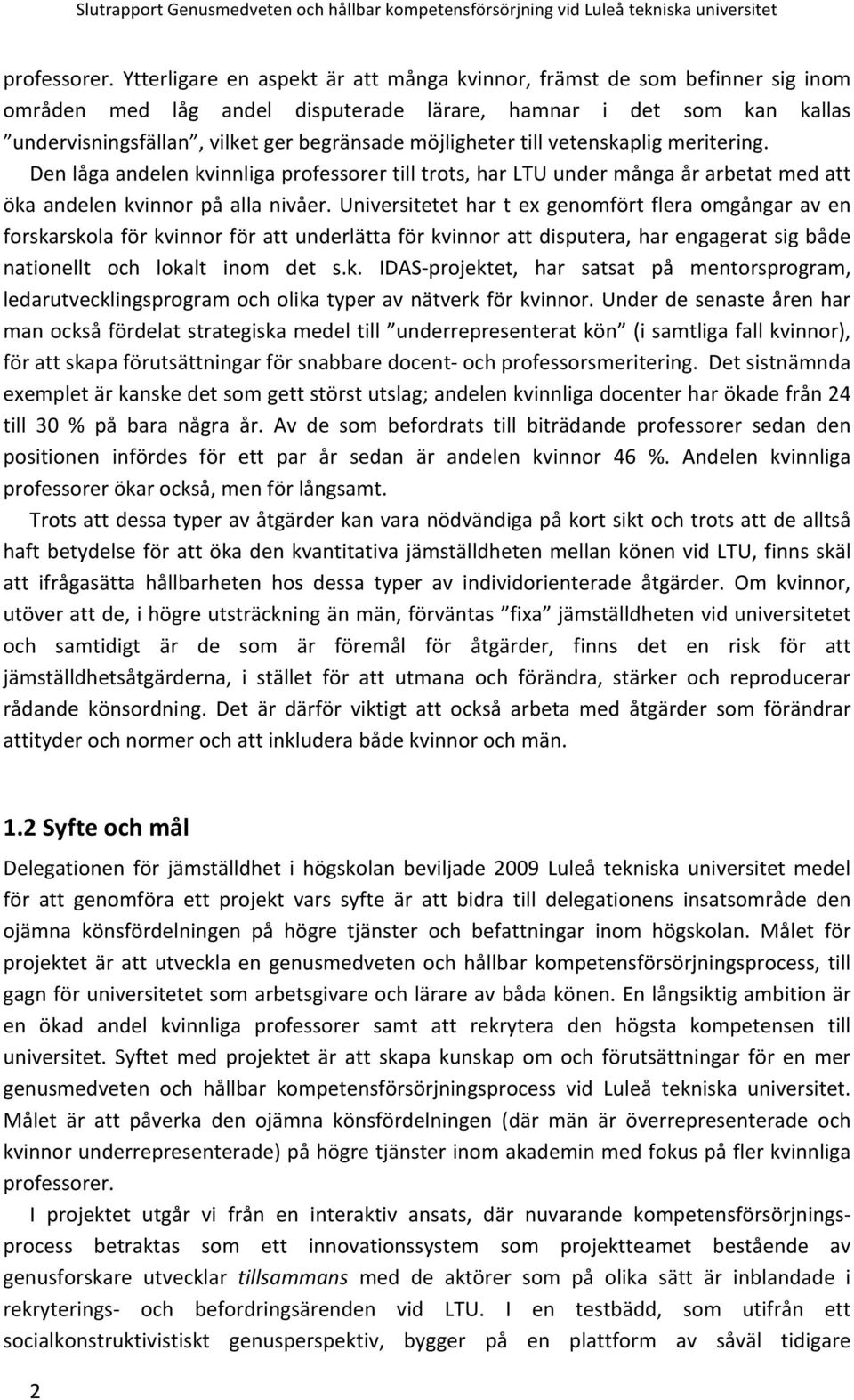 Slutrapport Genusmedveten och hållbar kompetensförsörjning vid Luleå tekniska universitet

professorer. Ytterligare en aspekt är att många kvinnor, främst de som befinner sig inom områden med låg andel disputerade lärare, hamnar i det som kan kallas ”undervisningsfällan”, vilket ger begränsade möjligheter till vetenskaplig meritering. Den låga andelen kvinnliga professorer till trots, har LTU under många år arbetat med att öka andelen kvinnor på alla nivåer. Universitetet har t ex genomfört flera omgångar av en forskarskola för kvinnor för att underlätta för kvinnor att disputera, har engagerat sig både nationellt och lokalt inom det s.k. IDAS-projektet, har satsat på mentorsprogram, ledarutvecklingsprogram och olika typer av nätverk för kvinnor. Under de senaste åren har man också fördelat strategiska medel till ”underrepresenterat kön” (i samtliga fall kvinnor), för att skapa förutsättningar för snabbare docent- och professorsmeritering. Det sistnämnda exemplet är kanske det som gett störst utslag; andelen kvinnliga docenter har ökade från 24 till 30 % på bara några år. Av de som befordrats till biträdande professorer sedan den positionen infördes för ett par år sedan är andelen kvinnor 46 %. Andelen kvinnliga professorer ökar också, men för långsamt.

Trots att dessa typer av åtgärder kan vara nödvändiga på kort sikt och trots att de alltså haft betydelse för att öka den kvantitativa jämställdheten mellan könen vid LTU, finns skäl att ifrågasätta hållbarheten hos dessa typer av individorienterade åtgärder. Om kvinnor, utöver att de, i högre utsträckning än män, förväntas ”fixa” jämställdheten vid universitetet och samtidigt är de som är föremål för åtgärder, finns det en risk för att jämställdhetsåtgärderna, i stället för att utmana och förändra, stärker och reproducerar rådande könsordning. Det är därför viktigt att också arbeta med åtgärder som förändrar attityder och normer och att inkludera både kvinnor och män.

1.2 Syfte och mål

Delegationen för jämställdhet i högskolan beviljade 2009 Luleå tekniska universitet medel för att genomföra ett projekt vars syfte är att bidra till delegationens insatsområde den ojämna könsfördelningen på högre tjänster och befattningar inom högskolan. Målet för projektet är att utveckla en genusmedveten och hållbar kompetensförsörjningsprocess, till gagn för universitetet som arbetsgivare och lärare av båda könen. En långsiktig ambition är en ökad andel kvinnliga professorer samt att rekrytera den högsta kompetensen till universitet. Syftet med projektet är att skapa kunskap om och förutsättningar för en mer genusmedveten och hållbar kompetensförsörjningsprocess vid Luleå tekniska universitet. Målet är att påverka den ojämna könsfördelningen (där män är överrepresenterade och kvinnor underrepresenterade) på högre tjänster inom akademin med fokus på fler kvinnliga professorer.

I projektet utgår vi från en interaktiv ansats, där nuvarande kompetensförsörjningsprocess betraktas som ett innovationssystem som projektteamet bestående av genusforskare utvecklar tillsammans med de aktörer som på olika sätt är inblandade i rekryterings- och befordringsärenden vid LTU. I en testbädd, som utifrån ett socialkonstruktivistiskt genusperspektiv, bygger på en plattform av såväl tidigare

2